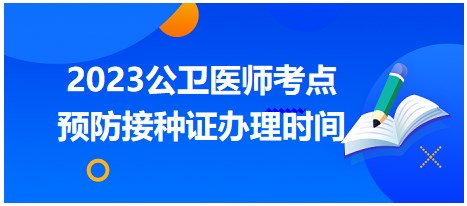 2023公卫医师考点
预防接种证办理时间